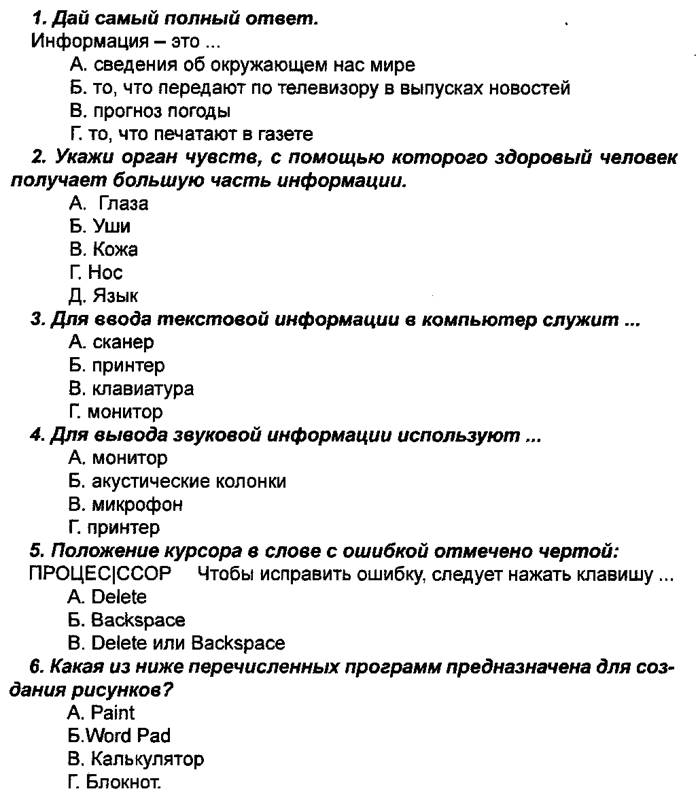 1. Дай самый полный ответ.
Информация – это ...
А. сведения об окружающем нас мире
Б. то, что передают по телевизору в выпусках новостей
В. прогноз погоды
Г. то, что печатают в газете
2. Укажи орган чувств, с помощью которого здоровый человек получает большую часть информации.
А. Глаза
Б. Уши
В. Кожа
Г. Нос
Д. Язык
3. Для ввода текстовой информации в компьютер служит ...
А. сканер
Б. принтер
В. клавиатура
Г. монитор
4. Для вывода звуковой информации используют ...
А. монитор
Б. акустические колонки
В. микрофон
Г. принтер
5. Положение курсора в слове с ошибкой отмечено чертой:
ПРОЦЕС|ССОР Чтобы исправить ошибку, следует нажать клавишу ...
А. Delete
Б. Backspace
В. Delete или Backspace
6. Какая из ниже перечисленных программ предназначена для создания рисунков?
А. Paint
Б.Word Pad
В. Калькулятор
Г. Блокнот.